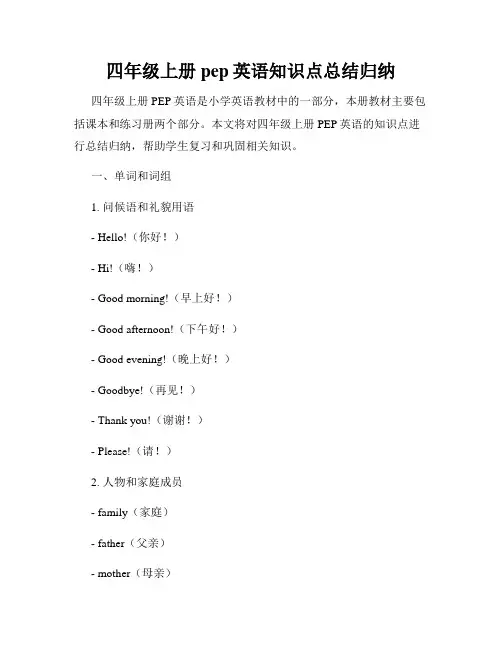 四年级上册 pep 英语知识点总结归纳

四年级上册 PEP 英语是小学英语教材中的一部分，本册教材主要包括课本和练习册两个部分。本文将对四年级上册 PEP 英语的知识点进行总结归纳，帮助学生复习和巩固相关知识。

一、单词和词组

1. 问候语和礼貌用语

- Hello!（你好！）

- Hi!（嗨！）

- Good morning!（早上好！）

- Good afternoon!（下午好！）

- Good evening!（晚上好！）

- Goodbye!（再见！）

- Thank you!（谢谢！）

- Please!（请！）

2. 人物和家庭成员

- family（家庭）

- father（父亲）

- mother（母亲）